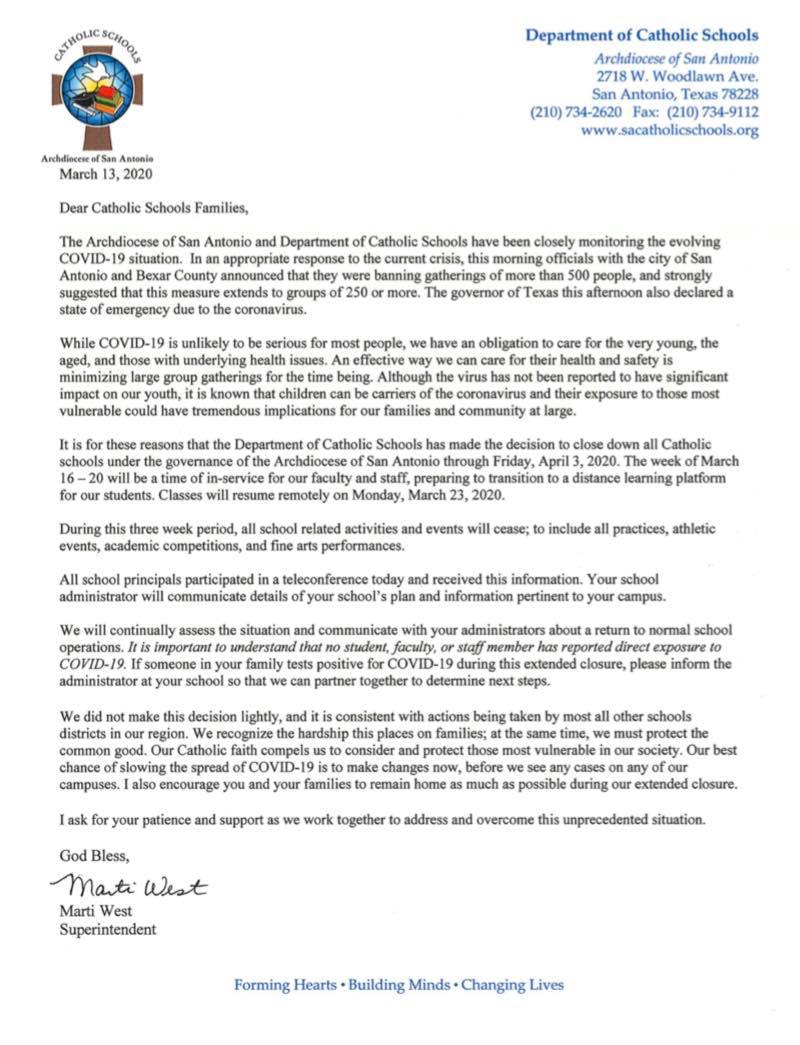 CATHOLIC SCHOOLS

Archdiocese of San Antonio

Department of Catholic Schools
Archdiocese of San Antonio
2718 W. Woodlawn Ave.
San Antonio, Texas 78228
(210) 734-2620 Fax: (210) 734-9112
www.sacatholicschools.org

March 13, 2020

Dear Catholic Schools Families,

The Archdiocese of San Antonio and Department of Catholic Schools have been closely monitoring the evolving COVID-19 situation. In an appropriate response to the current crisis, this morning officials with the city of San Antonio and Bexar County announced that they were banning gatherings of more than 500 people, and strongly suggested that this measure extends to groups of 250 or more. The governor of Texas this afternoon also declared a state of emergency due to the coronavirus.

While COVID-19 is unlikely to be serious for most people, we have an obligation to care for the very young, the aged, and those with underlying health issues. An effective way we can care for their health and safety is minimizing large group gatherings for the time being. Although the virus has not been reported to have significant impact on our youth, it is known that children can be carriers of the coronavirus and their exposure to those most vulnerable could have tremendous implications for our families and community at large.

It is for these reasons that the Department of Catholic Schools has made the decision to close down all Catholic schools under the governance of the Archdiocese of San Antonio through Friday, April 3, 2020. The week of March 16 – 20 will be a time of in-service for our faculty and staff, preparing to transition to a distance learning platform for our students. Classes will resume remotely on Monday, March 23, 2020.

During this three week period, all school related activities and events will cease; to include all practices, athletic events, academic competitions, and fine arts performances.

All school principals participated in a teleconference today and received this information. Your school administrator will communicate details of your school's plan and information pertinent to your campus.

We will continually assess the situation and communicate with your administrators about a return to normal school operations. It is important to understand that no student, faculty, or staff member has reported direct exposure to COVID-19. If someone in your family tests positive for COVID-19 during this extended closure, please inform the administrator at your school so that we can partner together to determine next steps.

We did not make this decision lightly, and it is consistent with actions being taken by most all other schools districts in our region. We recognize the hardship this places on families; at the same time, we must protect the common good. Our Catholic faith compels us to consider and protect those most vulnerable in our society. Our best chance of slowing the spread of COVID-19 is to make changes now, before we see any cases on any of our campuses. I also encourage you and your families to remain home as much as possible during our extended closure.

I ask for your patience and support as we work together to address and overcome this unprecedented situation.

God Bless,

Marti West
Marti West
Superintendent

Forming Hearts • Building Minds • Changing Lives